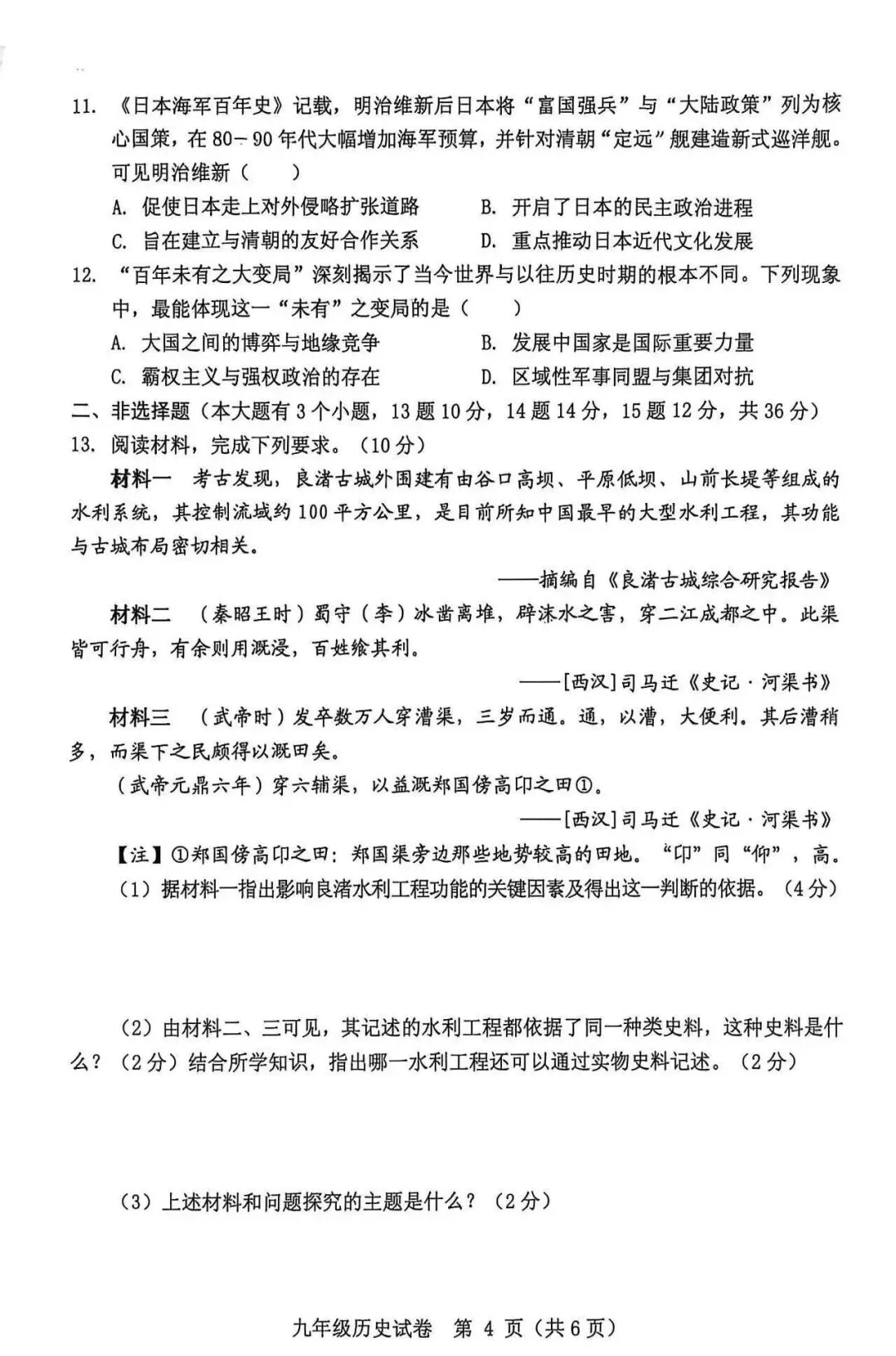 11.《日本海军百年史》记载，明治维新后日本将“富国强兵”与“大陆政策”列为核心国策，在80－90年代大幅增加海军预算，并针对清朝“定远”舰建造新式巡洋舰。可见明治维新（　）

A.促使日本走上对外侵略扩张道路　B.开启了日本的民主政治进程

C.旨在建立与清朝的友好合作关系　D.重点推动日本近代文化发展

12.“百年未有之大变局”深刻揭示了当今世界与以往历史时期的根本不同。下列现象中，最能体现这一“未有”之变局的是（　）

A.大国之间的博弈与地缘竞争　B.发展中国家是国际重要力量

C.霸权主义与强权政治的存在　D.区域性军事同盟与集团对抗

二、非选择题（本大题有3个小题，13题10分，14题14分，15题12分，共36分）

13.阅读材料，完成下列要求。（10分）

材料一　考古发现，良渚古城外围建有由谷口高坝、平原低坝、山前长堤等组成的水利系统，其控制流域约100平方公里，是目前所知中国最早的大型水利工程，其功能与古城布局密切相关。

——摘编自《良渚古城综合研究报告》

材料二　（秦昭王时）蜀守（李）冰凿离堆，辟沫水之害，穿二江成都之中。此渠皆可行舟，有余则用溉浸，百姓飨其利。

——[西汉]司马迁《史记·河渠书》

材料三　（武帝时）发卒数万人穿漕渠，三岁而通。通，以漕，大便利。其后漕稍多，而渠下之民颇得以溉田矣。

（武帝元鼎六年）穿六辅渠，以益溉郑国傍高卬之田①。

——[西汉]司马迁《史记·河渠书》

【注】①郑国傍高卬之田：郑国渠旁边那些地势较高的田地。“卬”同“仰”，高。

（1）据材料一指出影响良渚水利工程功能的关键因素及得出这一判断的依据。（4分）

（2）由材料二、三可见，其记述的水利工程都依据了同一种类史料，这种史料是什么？（2分）结合所学知识，指出哪一水利工程还可以通过实物史料记述。（2分）

（3）上述材料和问题探究的主题是什么？（2分）

九年级历史试卷　第4页（共6页）